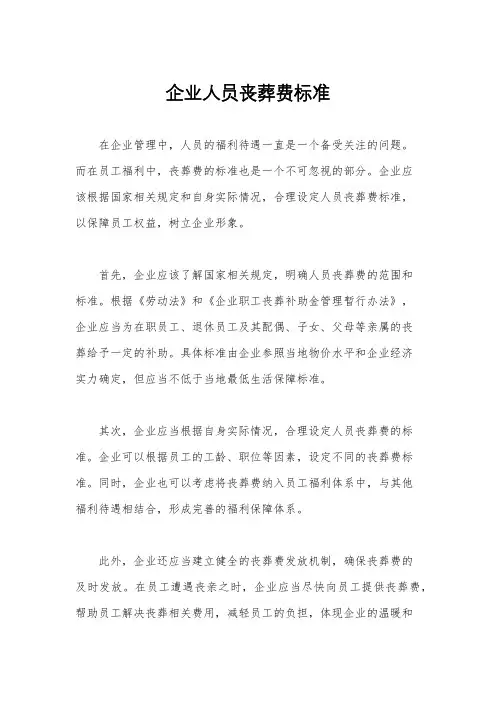 企业人员丧葬费标准

在企业管理中，人员的福利待遇一直是一个备受关注的问题。而在员工福利中，丧葬费的标准也是一个不可忽视的部分。企业应该根据国家相关规定和自身实际情况，合理设定人员丧葬费标准，以保障员工权益，树立企业形象。

首先，企业应该了解国家相关规定，明确人员丧葬费的范围和标准。根据《劳动法》和《企业职工丧葬补助金管理暂行办法》，企业应当为在职员工、退休员工及其配偶、子女、父母等亲属的丧葬给予一定的补助。具体标准由企业参照当地物价水平和企业经济实力确定，但应当不低于当地最低生活保障标准。

其次，企业应当根据自身实际情况，合理设定人员丧葬费的标准。企业可以根据员工的工龄、职位等因素，设定不同的丧葬费标准。同时，企业也可以考虑将丧葬费纳入员工福利体系中，与其他福利待遇相结合，形成完善的福利保障体系。

此外，企业还应当建立健全的丧葬费发放机制，确保丧葬费的及时发放。在员工遭遇丧亲之时，企业应当尽快向员工提供丧葬费，帮助员工解决丧葬相关费用，减轻员工的负担，体现企业的温暖和